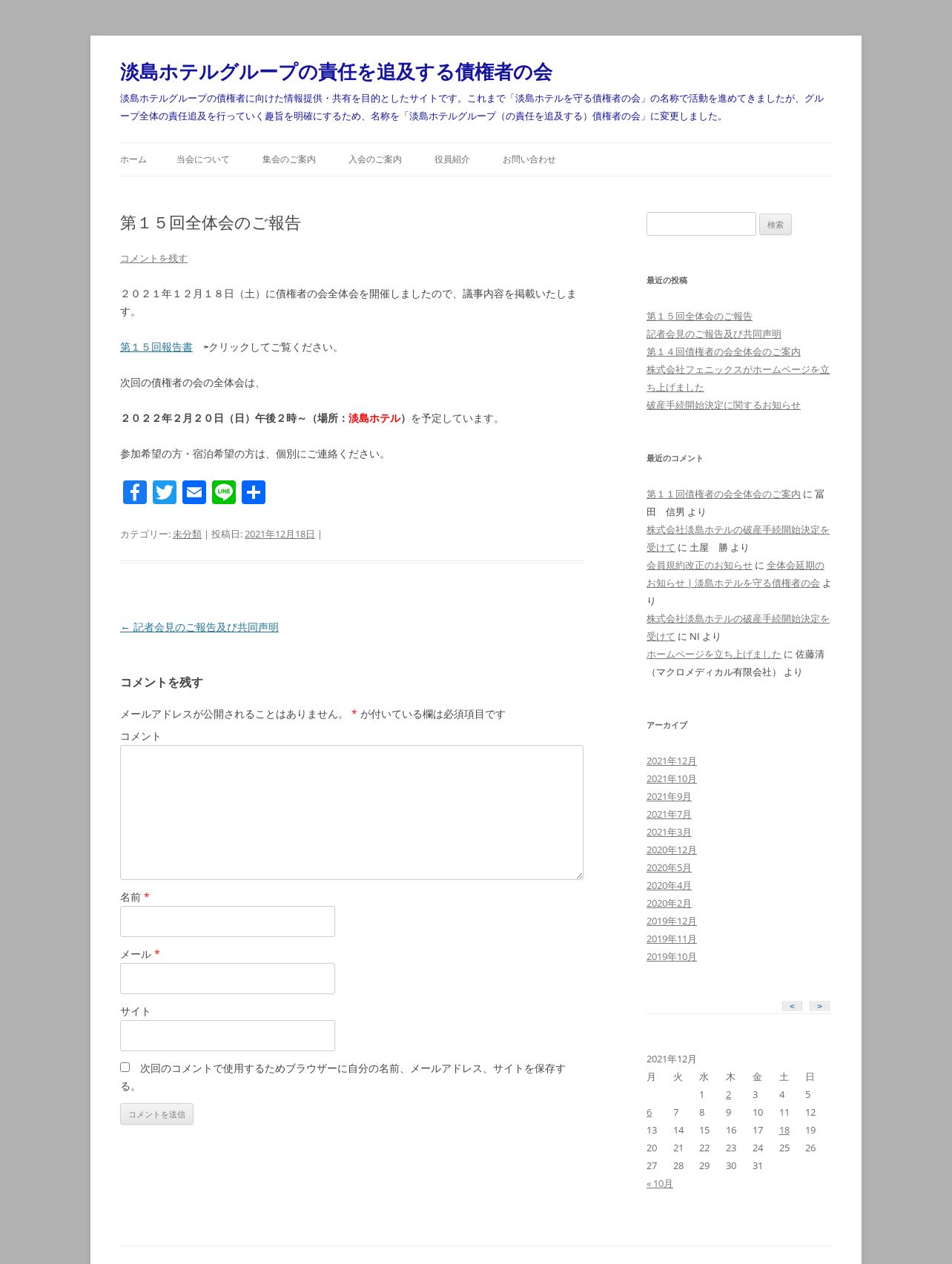 淡島ホテルグループの責任を追及する債権者の会

淡島ホテルグループの債権者に向けた情報提供・共有を目的としたサイトです。これまで「淡島ホテルを守る債権者の会」の名称で活動を進めてきましたが、グループ全体の責任追及を行っていく趣旨を明確にするため、名称を「淡島ホテルグループ（の責任を追及する）債権者の会」に変更しました。

ホーム　当会について　集会のご案内　入会のご案内　役員紹介　お問い合わせ

第１５回全体会のご報告

コメントを残す

２０２１年１２月１８日（土）に債権者の会全体会を開催しましたので、議事内容を掲載いたします。

第１５回報告書　←クリックしてご覧ください。

次回の債権者の会の全体会は、

２０２２年２月２０日（日）午後２時～（場所：淡島ホテル）を予定しています。

参加希望の方・宿泊希望の方は、個別にご連絡ください。

カテゴリー: 未分類 | 投稿日: 2021年12月18日 |

← 記者会見のご報告及び共同声明

コメントを残す

メールアドレスが公開されることはありません。 * が付いている欄は必須項目です

コメント

名前 *

メール *

サイト

次回のコメントで使用するためブラウザーに自分の名前、メールアドレス、サイトを保存する。

コメントを送信

検索

最近の投稿

第１５回全体会のご報告
記者会見のご報告及び共同声明
第１４回債権者の会全体会のご案内
株式会社フェニックスがホームページを立ち上げました
破産手続開始決定に関するお知らせ

最近のコメント

第１１回債権者の会全体会のご案内 に 冨田　信男 より
株式会社淡島ホテルの破産手続開始決定を受けて に 土屋　勝 より
会員規約改正のお知らせ に 全体会延期のお知らせ | 淡島ホテルを守る債権者の会 より
株式会社淡島ホテルの破産手続開始決定を受けて に NI より
ホームページを立ち上げました に 佐藤清（マクロメディカル有限会社） より

アーカイブ

2021年12月
2021年10月
2021年9月
2021年7月
2021年3月
2020年12月
2020年5月
2020年4月
2020年2月
2019年12月
2019年11月
2019年10月

< >

2021年12月

| 月 | 火 | 水 | 木 | 金 | 土 | 日 |
|---|---|---|---|---|---|---|
| | | 1 | 2 | 3 | 4 | 5 |
| 6 | 7 | 8 | 9 | 10 | 11 | 12 |
| 13 | 14 | 15 | 16 | 17 | 18 | 19 |
| 20 | 21 | 22 | 23 | 24 | 25 | 26 |
| 27 | 28 | 29 | 30 | 31 | | |

« 10月